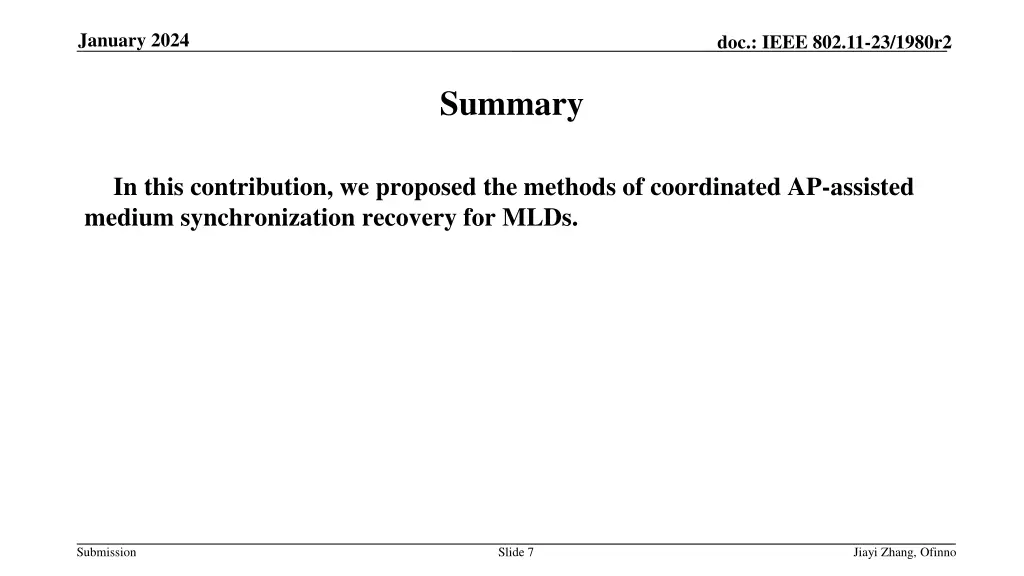 January 2024

doc.: IEEE 802.11-23/1980r2

Summary

In this contribution, we proposed the methods of coordinated AP-assisted medium synchronization recovery for MLDs.

Submission

Slide 7

Jiayi Zhang, Ofinno